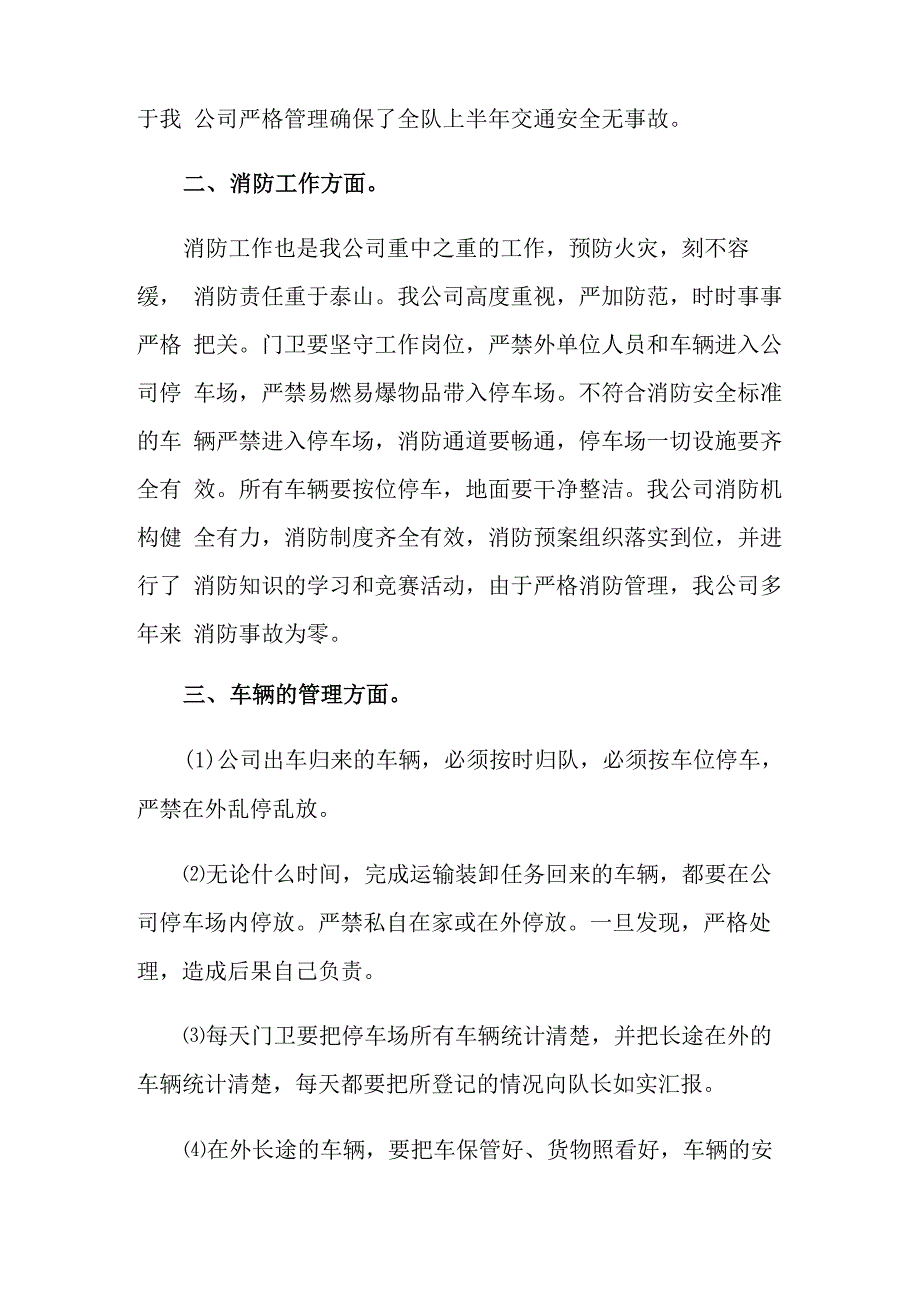 于我 公司严格管理确保了全队上半年交通安全无事故。

二、消防工作方面。

消防工作也是我公司重中之重的工作，预防火灾，刻不容缓， 消防责任重于泰山。我公司高度重视，严加防范，时时事事严格 把关。门卫要坚守工作岗位，严禁外单位人员和车辆进入公司停 车场，严禁易燃易爆物品带入停车场。不符合消防安全标准的车 辆严禁进入停车场，消防通道要畅通，停车场一切设施要齐全有 效。所有车辆要按位停车，地面要干净整洁。我公司消防机构健 全有力，消防制度齐全有效，消防预案组织落实到位，并进行了 消防知识的学习和竞赛活动，由于严格消防管理，我公司多年来 消防事故为零。

三、车辆的管理方面。

(1)公司出车归来的车辆，必须按时归队，必须按车位停车，严禁在外乱停乱放。

⑵无论什么时间，完成运输装卸任务回来的车辆，都要在公司停车场内停放。严禁私自在家或在外停放。一旦发现，严格处理，造成后果自己负责。

⑶每天门卫要把停车场所有车辆统计清楚，并把长途在外的车辆统计清楚，每天都要把所登记的情况向队长如实汇报。

⑷在外长途的车辆，要把车保管好、货物照看好，车辆的安